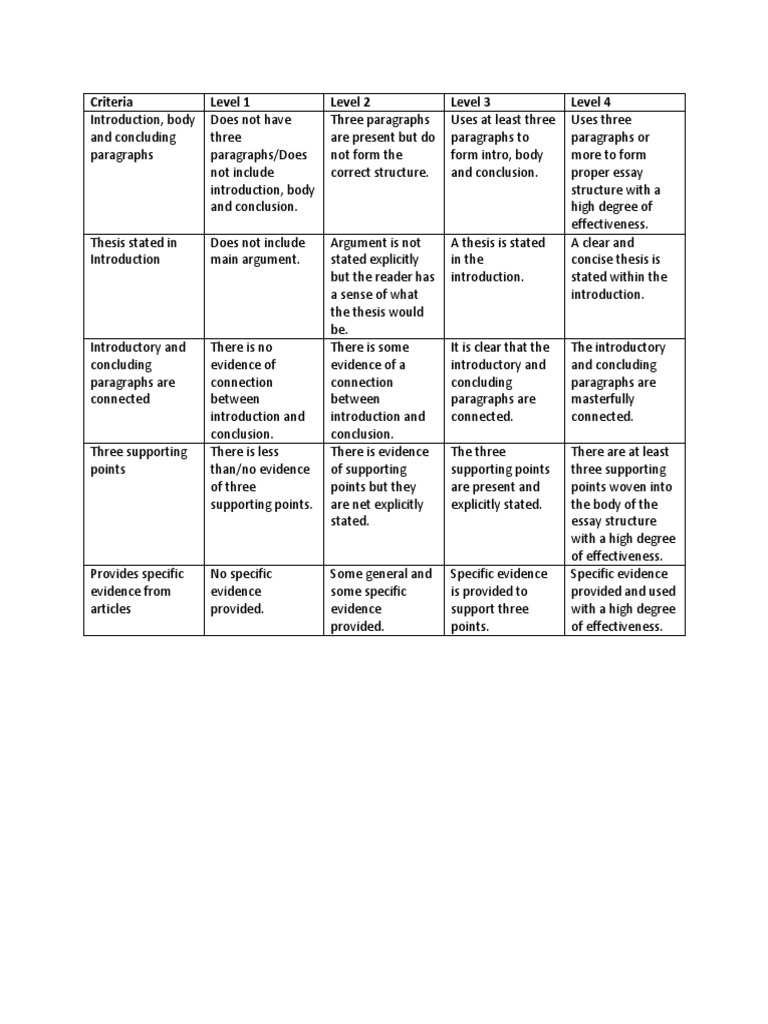 | Criteria | Level 1 | Level 2 | Level 3 | Level 4 |
|---|---|---|---|---|
| Introduction, body and concluding paragraphs | Does not have three paragraphs/Does not include introduction, body and conclusion. | Three paragraphs are present but do not form the correct structure. | Uses at least three paragraphs to form intro, body and conclusion. | Uses three paragraphs or more to form proper essay structure with a high degree of effectiveness. |
| Thesis stated in Introduction | Does not include main argument. | Argument is not stated explicitly but the reader has a sense of what the thesis would be. | A thesis is stated in the introduction. | A clear and concise thesis is stated within the introduction. |
| Introductory and concluding paragraphs are connected | There is no evidence of connection between introduction and conclusion. | There is some evidence of a connection between introduction and conclusion. | It is clear that the introductory and concluding paragraphs are connected. | The introductory and concluding paragraphs are masterfully connected. |
| Three supporting points | There is less than/no evidence of three supporting points. | There is evidence of supporting points but they are net explicitly stated. | The three supporting points are present and explicitly stated. | There are at least three supporting points woven into the body of the essay structure with a high degree of effectiveness. |
| Provides specific evidence from articles | No specific evidence provided. | Some general and some specific evidence provided. | Specific evidence is provided to support three points. | Specific evidence provided and used with a high degree of effectiveness. |